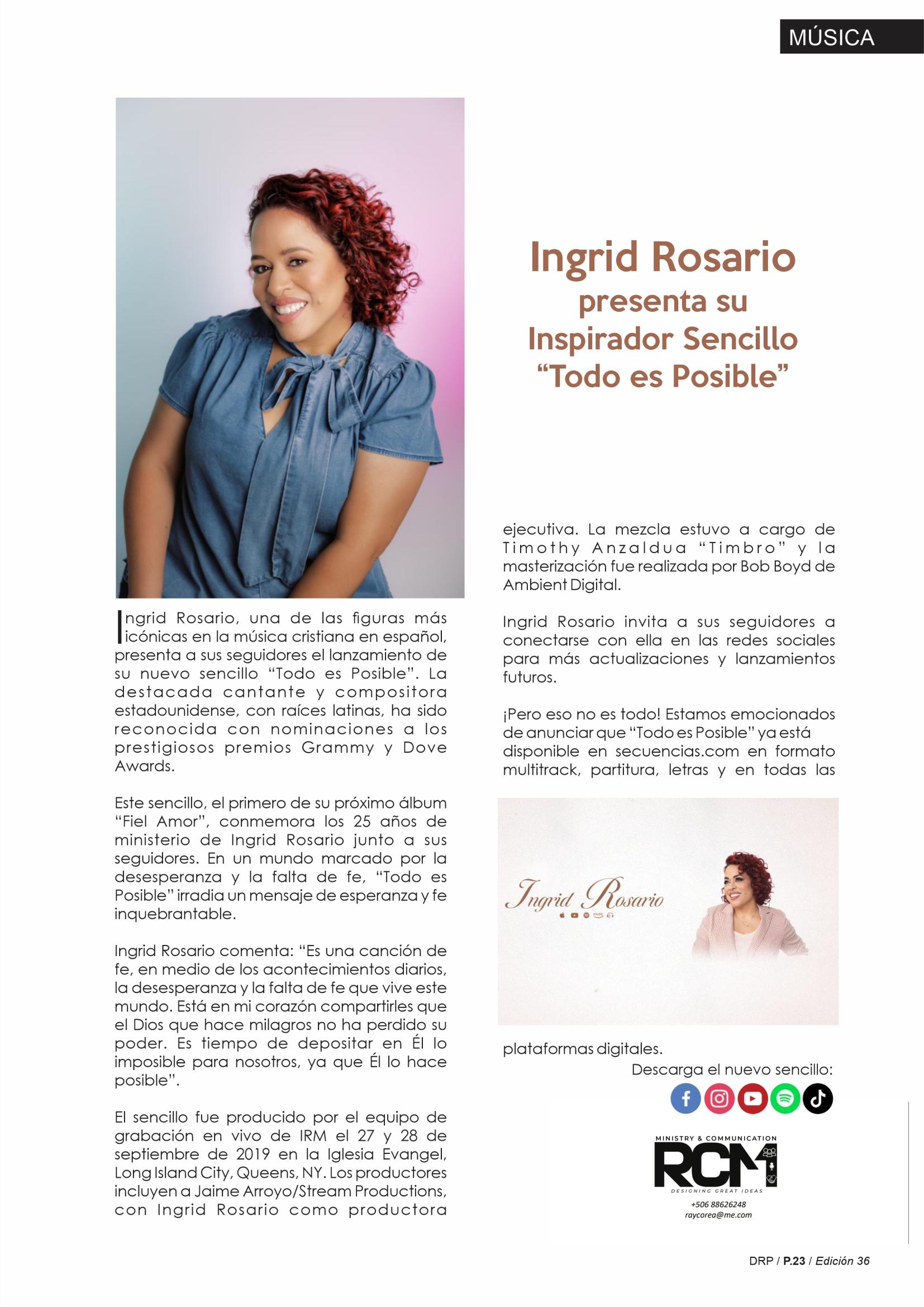 MÚSICA

Ingrid Rosario presenta su Inspirador Sencillo “Todo es Posible”

Ingrid Rosario, una de las figuras más icónicas en la música cristiana en español, presenta a sus seguidores el lanzamiento de su nuevo sencillo “Todo es Posible”. La destacada cantante y compositora estadounidense, con raíces latinas, ha sido reconocida con nominaciones a los prestigiosos premios Grammy y Dove Awards.

Este sencillo, el primero de su próximo álbum “Fiel Amor”, conmemora los 25 años de ministerio de Ingrid Rosario junto a sus seguidores. En un mundo marcado por la desesperanza y la falta de fe, “Todo es Posible” irradia un mensaje de esperanza y fe inquebrantable.

Ingrid Rosario comenta: “Es una canción de fe, en medio de los acontecimientos diarios, la desesperanza y la falta de fe que vive este mundo. Está en mi corazón compartirles que el Dios que hace milagros no ha perdido su poder. Es tiempo de depositar en Él lo imposible para nosotros, ya que Él lo hace posible”.

El sencillo fue producido por el equipo de grabación en vivo de IRM el 27 y 28 de septiembre de 2019 en la Iglesia Evangel, Long Island City, Queens, NY. Los productores incluyen a Jaime Arroyo/Stream Productions, con Ingrid Rosario como productora ejecutiva. La mezcla estuvo a cargo de Timothy Anzaldua “Timbro” y la masterización fue realizada por Bob Boyd de Ambient Digital.

Ingrid Rosario invita a sus seguidores a conectarse con ella en las redes sociales para más actualizaciones y lanzamientos futuros.

¡Pero eso no es todo! Estamos emocionados de anunciar que “Todo es Posible” ya está disponible en secuencias.com en formato multitrack, partitura, letras y en todas las

Ingrid Rosario

plataformas digitales.

Descarga el nuevo sencillo:

MINISTRY & COMMUNICATION
RCM
DESIGNING GREAT IDEAS
+506 88626248
raycorea@me.com

DRP / P.23 / Edición 36